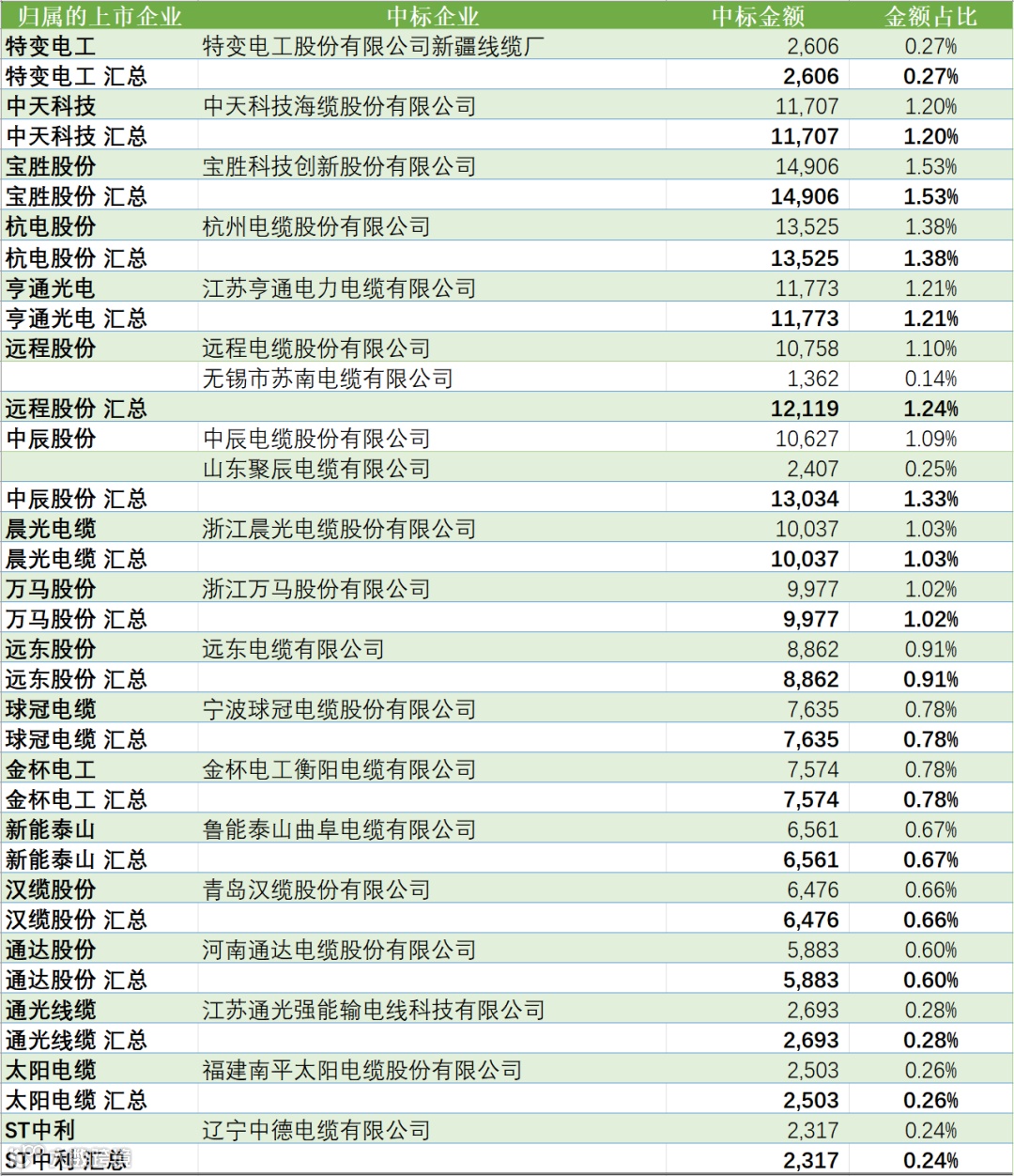 | 归属的上市企业 | 中标企业 | 中标金额 | 金额占比 |
|---|---|---|---|
| 特变电工 | 特变电工股份有限公司新疆线缆厂 | 2,606 | 0.27% |
| 特变电工 汇总 | | 2,606 | 0.27% |
| 中天科技 | 中天科技海缆股份有限公司 | 11,707 | 1.20% |
| 中天科技 汇总 | | 11,707 | 1.20% |
| 宝胜股份 | 宝胜科技创新股份有限公司 | 14,906 | 1.53% |
| 宝胜股份 汇总 | | 14,906 | 1.53% |
| 杭电股份 | 杭州电缆股份有限公司 | 13,525 | 1.38% |
| 杭电股份 汇总 | | 13,525 | 1.38% |
| 亨通光电 | 江苏亨通电力电缆有限公司 | 11,773 | 1.21% |
| 亨通光电 汇总 | | 11,773 | 1.21% |
| 远程股份 | 远程电缆股份有限公司 | 10,758 | 1.10% |
| | 无锡市苏南电缆有限公司 | 1,362 | 0.14% |
| 远程股份 汇总 | | 12,119 | 1.24% |
| 中辰股份 | 中辰电缆股份有限公司 | 10,627 | 1.09% |
| | 山东聚辰电缆有限公司 | 2,407 | 0.25% |
| 中辰股份 汇总 | | 13,034 | 1.33% |
| 晨光电缆 | 浙江晨光电缆股份有限公司 | 10,037 | 1.03% |
| 晨光电缆 汇总 | | 10,037 | 1.03% |
| 万马股份 | 浙江万马股份有限公司 | 9,977 | 1.02% |
| 万马股份 汇总 | | 9,977 | 1.02% |
| 远东股份 | 远东电缆有限公司 | 8,862 | 0.91% |
| 远东股份 汇总 | | 8,862 | 0.91% |
| 球冠电缆 | 宁波球冠电缆股份有限公司 | 7,635 | 0.78% |
| 球冠电缆 汇总 | | 7,635 | 0.78% |
| 金杯电工 | 金杯电工衡阳电缆有限公司 | 7,574 | 0.78% |
| 金杯电工 汇总 | | 7,574 | 0.78% |
| 新能泰山 | 鲁能泰山曲阜电缆有限公司 | 6,561 | 0.67% |
| 新能泰山 汇总 | | 6,561 | 0.67% |
| 汉缆股份 | 青岛汉缆股份有限公司 | 6,476 | 0.66% |
| 汉缆股份 汇总 | | 6,476 | 0.66% |
| 通达股份 | 河南通达电缆股份有限公司 | 5,883 | 0.60% |
| 通达股份 汇总 | | 5,883 | 0.60% |
| 通光线缆 | 江苏通光强能输电线科技有限公司 | 2,693 | 0.28% |
| 通光线缆 汇总 | | 2,693 | 0.28% |
| 太阳电缆 | 福建南平太阳电缆股份有限公司 | 2,503 | 0.26% |
| 太阳电缆 汇总 | | 2,503 | 0.26% |
| ST中利 | 辽宁中德电缆有限公司 | 2,317 | 0.24% |
| ST中利 汇总 | | 2,317 | 0.24% |